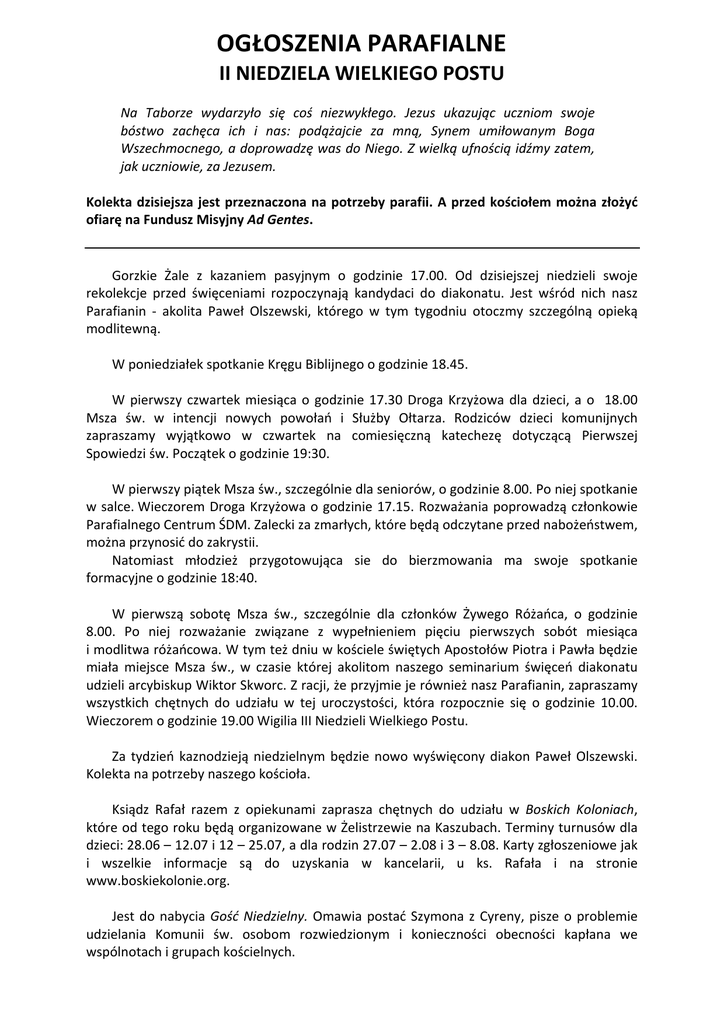 OGŁOSZENIA PARAFIALNE
II NIEDZIELA WIELKIEGO POSTU

Na Taborze wydarzyło się coś niezwykłego. Jezus ukazując uczniom swoje bóstwo zachęca ich i nas: podążajcie za mną, Synem umiłowanym Boga Wszechmocnego, a doprowadzę was do Niego. Z wielką ufnością idźmy zatem, jak uczniowie, za Jezusem.

Kolekta dzisiejsza jest przeznaczona na potrzeby parafii. A przed kościołem można złożyć ofiarę na Fundusz Misyjny Ad Gentes.

Gorzkie Żale z kazaniem pasyjnym o godzinie 17.00. Od dzisiejszej niedzieli swoje rekolekcje przed święceniami rozpoczynają kandydaci do diakonatu. Jest wśród nich nasz Parafianin - akolita Paweł Olszewski, którego w tym tygodniu otoczmy szczególną opieką modlitewną.

W poniedziałek spotkanie Kręgu Biblijnego o godzinie 18.45.

W pierwszy czwartek miesiąca o godzinie 17.30 Droga Krzyżowa dla dzieci, a o 18.00 Msza św. w intencji nowych powołań i Służby Ołtarza. Rodziców dzieci komunijnych zapraszamy wyjątkowo w czwartek na comiesięczną katechezę dotyczącą Pierwszej Spowiedzi św. Początek o godzinie 19:30.

W pierwszy piątek Msza św., szczególnie dla seniorów, o godzinie 8.00. Po niej spotkanie w salce. Wieczorem Droga Krzyżowa o godzinie 17.15. Rozważania poprowadzą członkowie Parafialnego Centrum ŚDM. Zalecki za zmarłych, które będą odczytane przed nabożeństwem, można przynosić do zakrystii.
Natomiast młodzież przygotowująca sie do bierzmowania ma swoje spotkanie formacyjne o godzinie 18:40.

W pierwszą sobotę Msza św., szczególnie dla członków Żywego Różańca, o godzinie 8.00. Po niej rozważanie związane z wypełnieniem pięciu pierwszych sobót miesiąca i modlitwa różańcowa. W tym też dniu w kościele świętych Apostołów Piotra i Pawła będzie miała miejsce Msza św., w czasie której akolitom naszego seminarium święceń diakonatu udzieli arcybiskup Wiktor Skworc. Z racji, że przyjmie je również nasz Parafianin, zapraszamy wszystkich chętnych do udziału w tej uroczystości, która rozpocznie się o godzinie 10.00. Wieczorem o godzinie 19.00 Wigilia III Niedzieli Wielkiego Postu.

Za tydzień kaznodzieją niedzielnym będzie nowo wyświęcony diakon Paweł Olszewski. Kolekta na potrzeby naszego kościoła.

Ksiądz Rafał razem z opiekunami zaprasza chętnych do udziału w Boskich Koloniach, które od tego roku będą organizowane w Żelistrzewie na Kaszubach. Terminy turnusów dla dzieci: 28.06 – 12.07 i 12 – 25.07, a dla rodzin 27.07 – 2.08 i 3 – 8.08. Karty zgłoszeniowe jak i wszelkie informacje są do uzyskania w kancelarii, u ks. Rafała i na stronie www.boskiekolonie.org.

Jest do nabycia Gość Niedzielny. Omawia postać Szymona z Cyreny, pisze o problemie udzielania Komunii św. osobom rozwiedzionym i konieczności obecności kapłana we wspólnotach i grupach kościelnych.